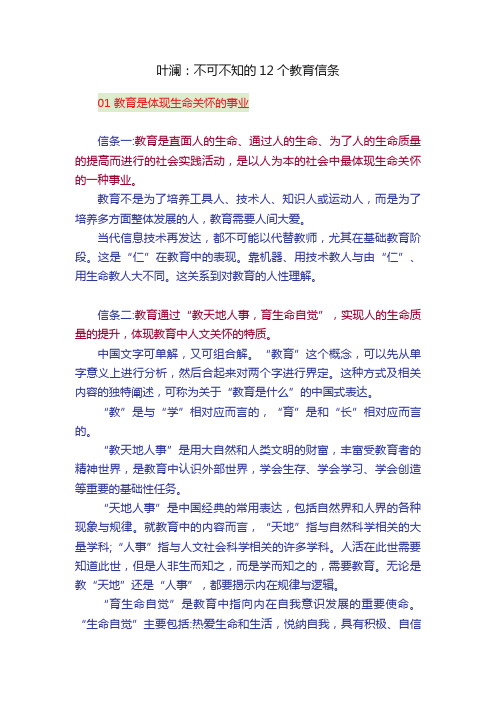 叶澜：不可不知的 12 个教育信条

01 教育是体现生命关怀的事业

信条一:教育是直面人的生命、通过人的生命、为了人的生命质量的提高而进行的社会实践活动，是以人为本的社会中最体现生命关怀的一种事业。

教育不是为了培养工具人、技术人、知识人或运动人，而是为了培养多方面整体发展的人，教育需要人间大爱。

当代信息技术再发达，都不可能以代替教师，尤其在基础教育阶段。这是“仁”在教育中的表现。靠机器、用技术教人与由“仁”、用生命教人大不同。这关系到对教育的人性理解。

信条二:教育通过“教天地人事，育生命自觉”，实现人的生命质量的提升，体现教育中人文关怀的特质。

中国文字可单解，又可组合解。“教育”这个概念，可以先从单字意义上进行分析，然后合起来对两个字进行界定。这种方式及相关内容的独特阐述，可称为关于“教育是什么”的中国式表达。

“教”是与“学”相对应而言的，“育”是和“长”相对应而言的。

“教天地人事”是用大自然和人类文明的财富，丰富受教育者的精神世界，是教育中认识外部世界，学会生存、学会学习、学会创造等重要的基础性任务。

“天地人事”是中国经典的常用表达，包括自然界和人界的各种现象与规律。就教育中的内容而言，“天地”指与自然科学相关的大量学科;“人事”指与人文社会科学相关的许多学科。人活在此世需要知道此世，但是人非生而知之，而是学而知之的，需要教育。无论是教“天地”还是“人事”，都要揭示内在规律与逻辑。

“育生命自觉”是教育中指向内在自我意识发展的重要使命。“生命自觉”主要包括:热爱生命和生活，悦纳自我，具有积极、自信